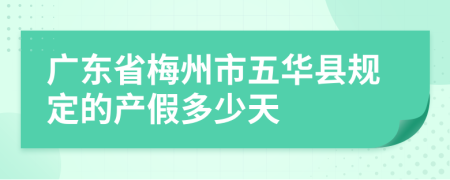 广东省梅州市五华县规定的产假多少天